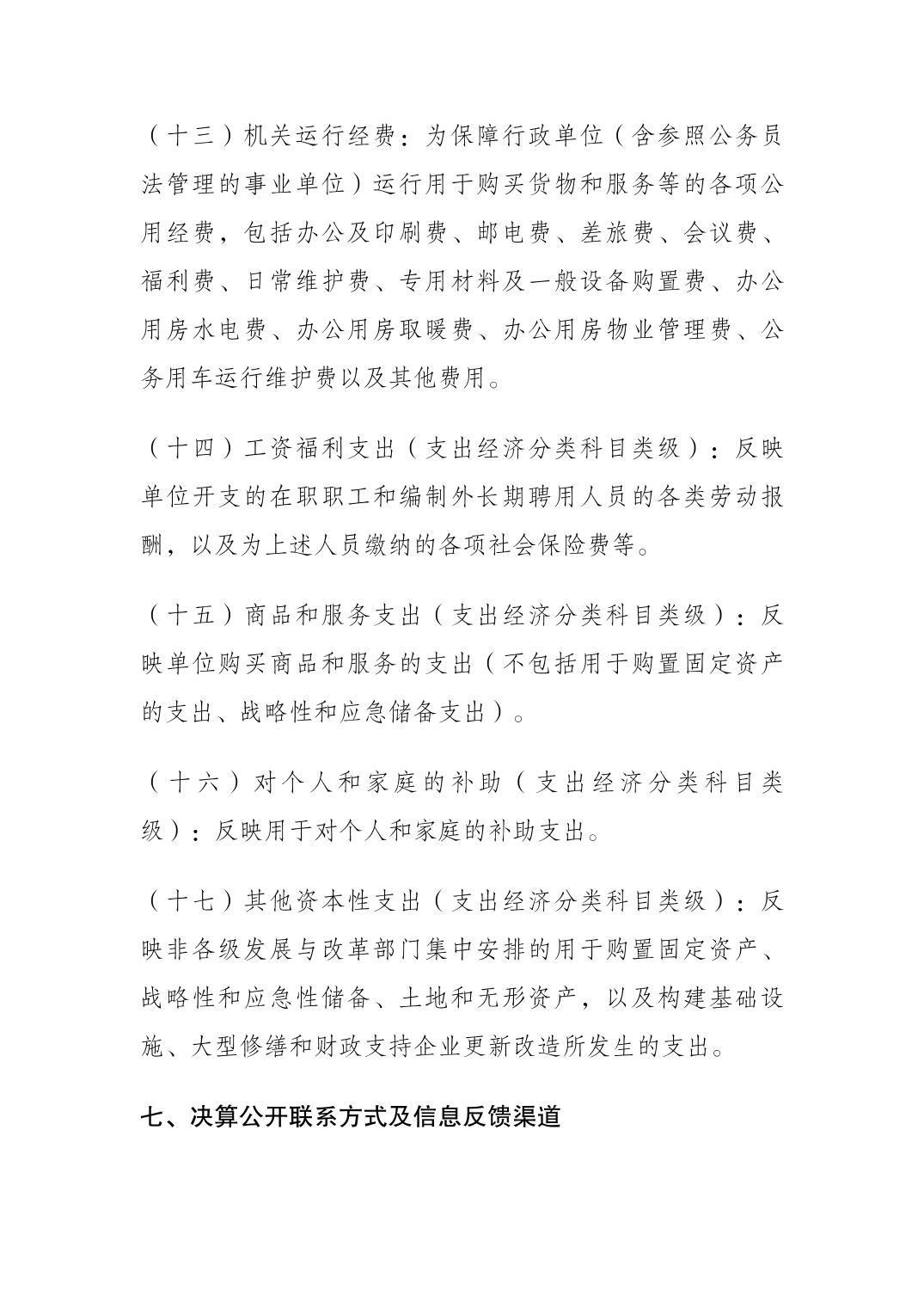 （十三）机关运行经费：为保障行政单位（含参照公务员法管理的事业单位）运行用于购买货物和服务等的各项公用经费，包括办公及印刷费、邮电费、差旅费、会议费、福利费、日常维护费、专用材料及一般设备购置费、办公用房水电费、办公用房取暖费、办公用房物业管理费、公务用车运行维护费以及其他费用。

（十四）工资福利支出（支出经济分类科目类级）：反映单位开支的在职职工和编制外长期聘用人员的各类劳动报酬，以及为上述人员缴纳的各项社会保险费等。

（十五）商品和服务支出（支出经济分类科目类级）：反映单位购买商品和服务的支出（不包括用于购置固定资产的支出、战略性和应急储备支出）。

（十六）对个人和家庭的补助（支出经济分类科目类级）：反映用于对个人和家庭的补助支出。

（十七）其他资本性支出（支出经济分类科目类级）：反映非各级发展与改革部门集中安排的用于购置固定资产、战略性和应急性储备、土地和无形资产，以及构建基础设施、大型修缮和财政支持企业更新改造所发生的支出。

七、决算公开联系方式及信息反馈渠道